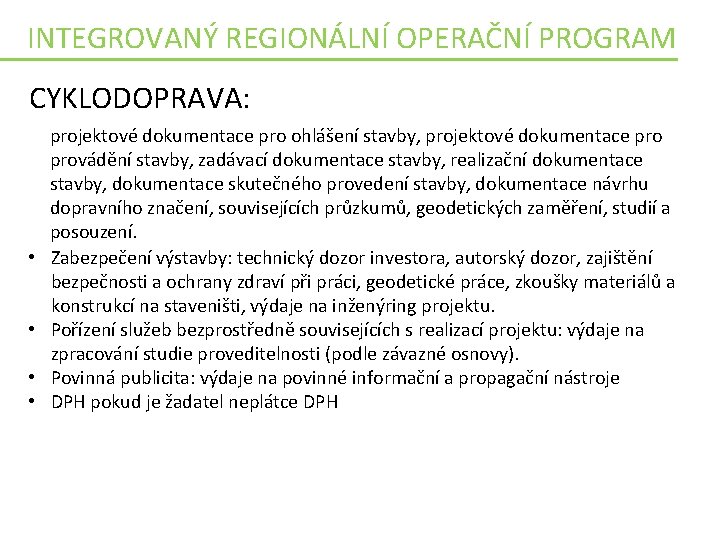 INTEGROVANÝ REGIONÁLNÍ OPERAČNÍ PROGRAM

CYKLODOPRAVA:

projektové dokumentace pro ohlášení stavby, projektové dokumentace pro provádění stavby, zadávací dokumentace stavby, realizační dokumentace stavby, dokumentace skutečného provedení stavby, dokumentace návrhu dopravního značení, souvisejících průzkumů, geodetických zaměření, studií a posouzení.

• Zabezpečení výstavby: technický dozor investora, autorský dozor, zajištění bezpečnosti a ochrany zdraví při práci, geodetické práce, zkoušky materiálů a konstrukcí na staveništi, výdaje na inženýring projektu.
• Pořízení služeb bezprostředně souvisejících s realizací projektu: výdaje na zpracování studie proveditelnosti (podle závazné osnovy).
• Povinná publicita: výdaje na povinné informační a propagační nástroje
• DPH pokud je žadatel neplátce DPH